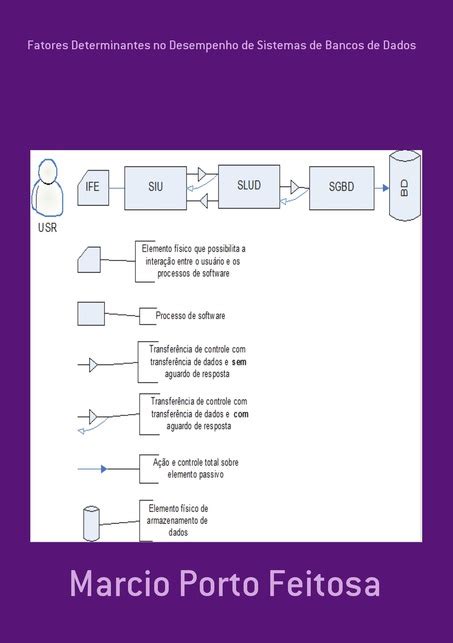 Fatores Determinantes no Desempenho de Sistemas de Bancos de Dados

USR

IFE

SIU

SLUD

SGBD

BD

Elemento físico que possibilita a interação entre o usuário e os processos de software

Processo de software

Transferência de controle com transferência de dados e sem aguardo de resposta

Transferência de controle com transferência de dados e com aguardo de resposta

Ação e controle total sobre elemento passivo

Elemento físico de armazenamento de dados

Marcio Porto Feitosa